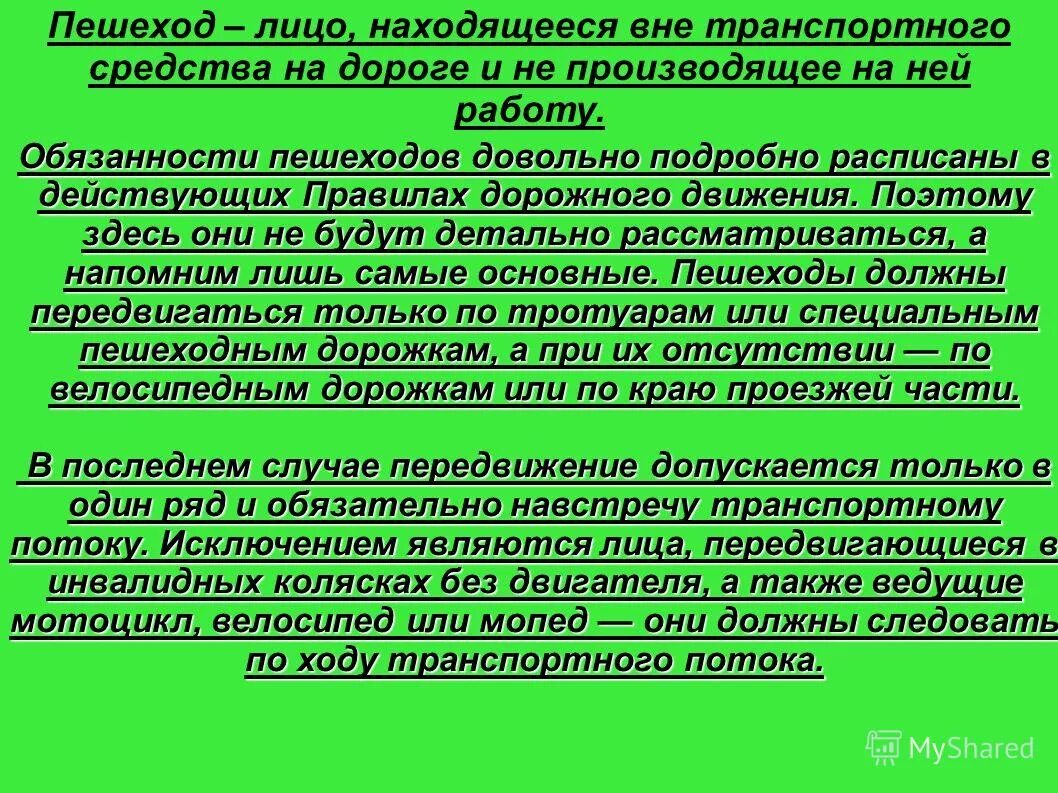 Пешеход – лицо, находящееся вне транспортного средства на дороге и не производящее на ней работу.

Обязанности пешеходов довольно подробно расписаны в действующих Правилах дорожного движения. Поэтому здесь они не будут детально рассматриваться, а напомним лишь самые основные. Пешеходы должны передвигаться только по тротуарам или специальным пешеходным дорожкам, а при их отсутствии — по велосипедным дорожкам или по краю проезжей части.

В последнем случае передвижение допускается только в один ряд и обязательно навстречу транспортному потоку. Исключением являются лица, передвигающиеся в инвалидных колясках без двигателя, а также ведущие мотоцикл, велосипед или мопед — они должны следовать по ходу транспортного потока.

MyShared